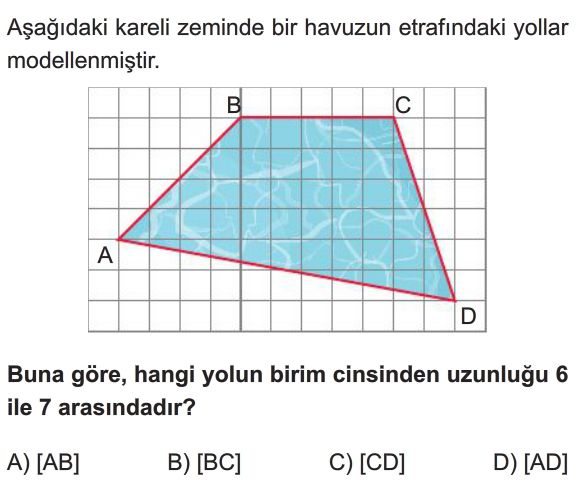 Aşağıdaki kareli zeminde bir havuzun etrafındaki yollar modellenmiştir.

B C A D

Buna göre, hangi yolun birim cinsinden uzunluğu 6 ile 7 arasındadır?

A) [AB]
B) [BC]
C) [CD]
D) [AD]